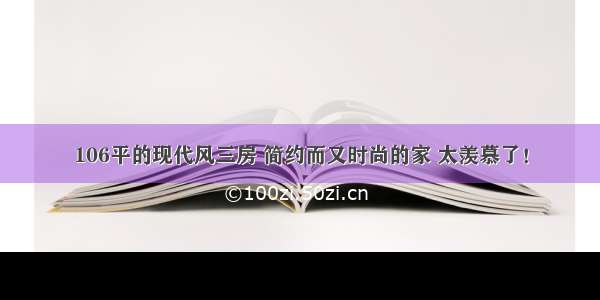 106平的现代风三房 简约而又时尚的家 太羡慕了！

©100zi.50zi.cn